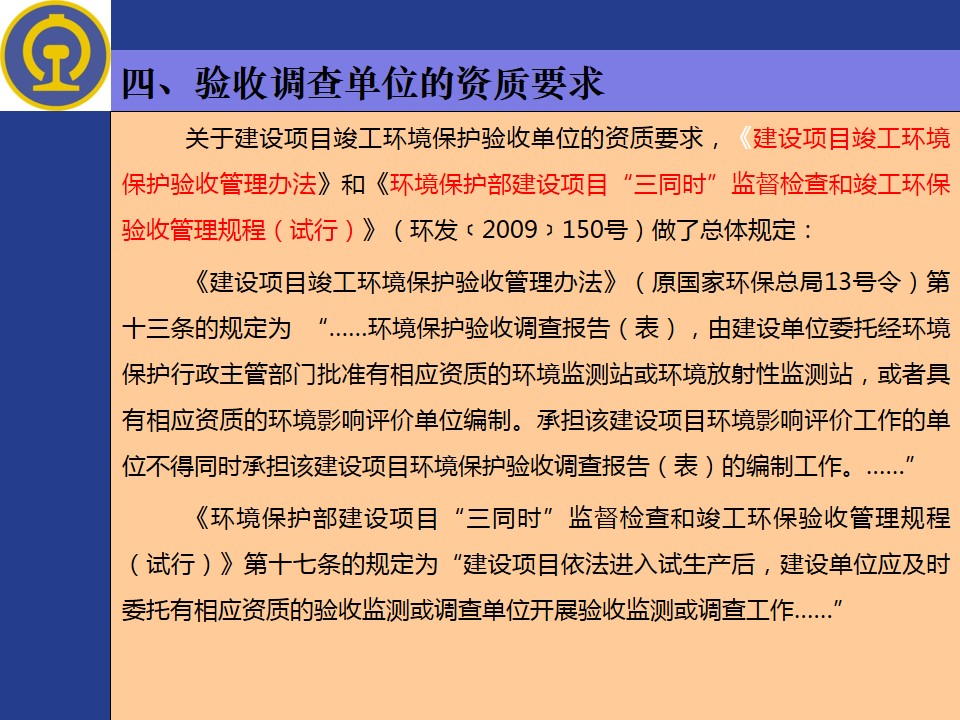 四、验收调查单位的资质要求

关于建设项目竣工环境保护验收单位的资质要求，《建设项目竣工环境保护验收管理办法》和《环境保护部建设项目“三同时”监督检查和竣工环保验收管理规程（试行）》（环发〔2009〕150号）做了总体规定：

《建设项目竣工环境保护验收管理办法》（原国家环保总局13号令）第十三条的规定为 “……环境保护验收调查报告（表），由建设单位委托经环境保护行政主管部门批准有相应资质的环境监测站或环境放射性监测站，或者具有相应资质的环境影响评价单位编制。承担该建设项目环境影响评价工作的单位不得同时承担该建设项目环境保护验收调查报告（表）的编制工作。……”

《环境保护部建设项目“三同时”监督检查和竣工环保验收管理规程（试行）》第十七条的规定为“建设项目依法进入试生产后，建设单位应及时委托有相应资质的验收监测或调查单位开展验收监测或调查工作……”